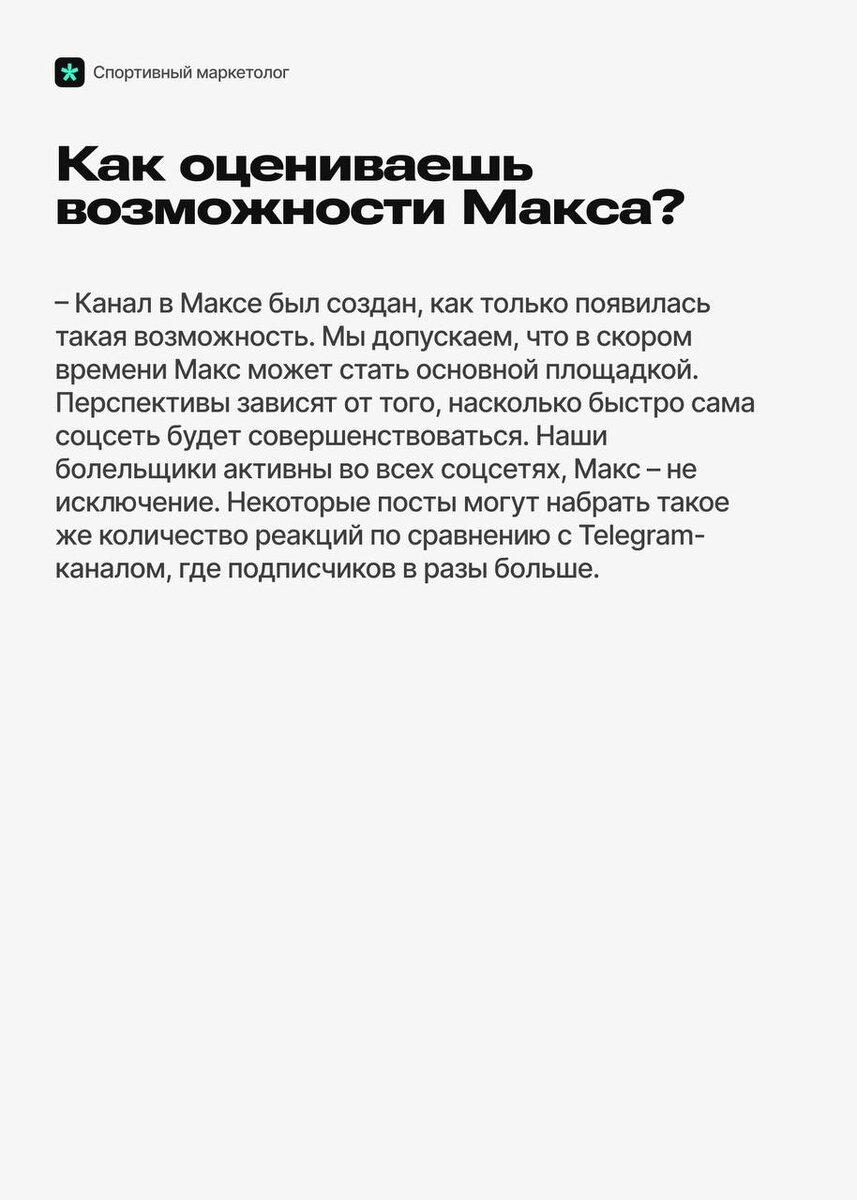 Спортивный маркетолог

Как оцениваешь возможности Макса?

– Канал в Максе был создан, как только появилась такая возможность. Мы допускаем, что в скором времени Макс может стать основной площадкой. Перспективы зависят от того, насколько быстро сама соцсеть будет совершенствоваться. Наши болельщики активны во всех соцсетях, Макс – не исключение. Некоторые посты могут набрать такое же количество реакций по сравнению с Telegram-каналом, где подписчиков в разы больше.